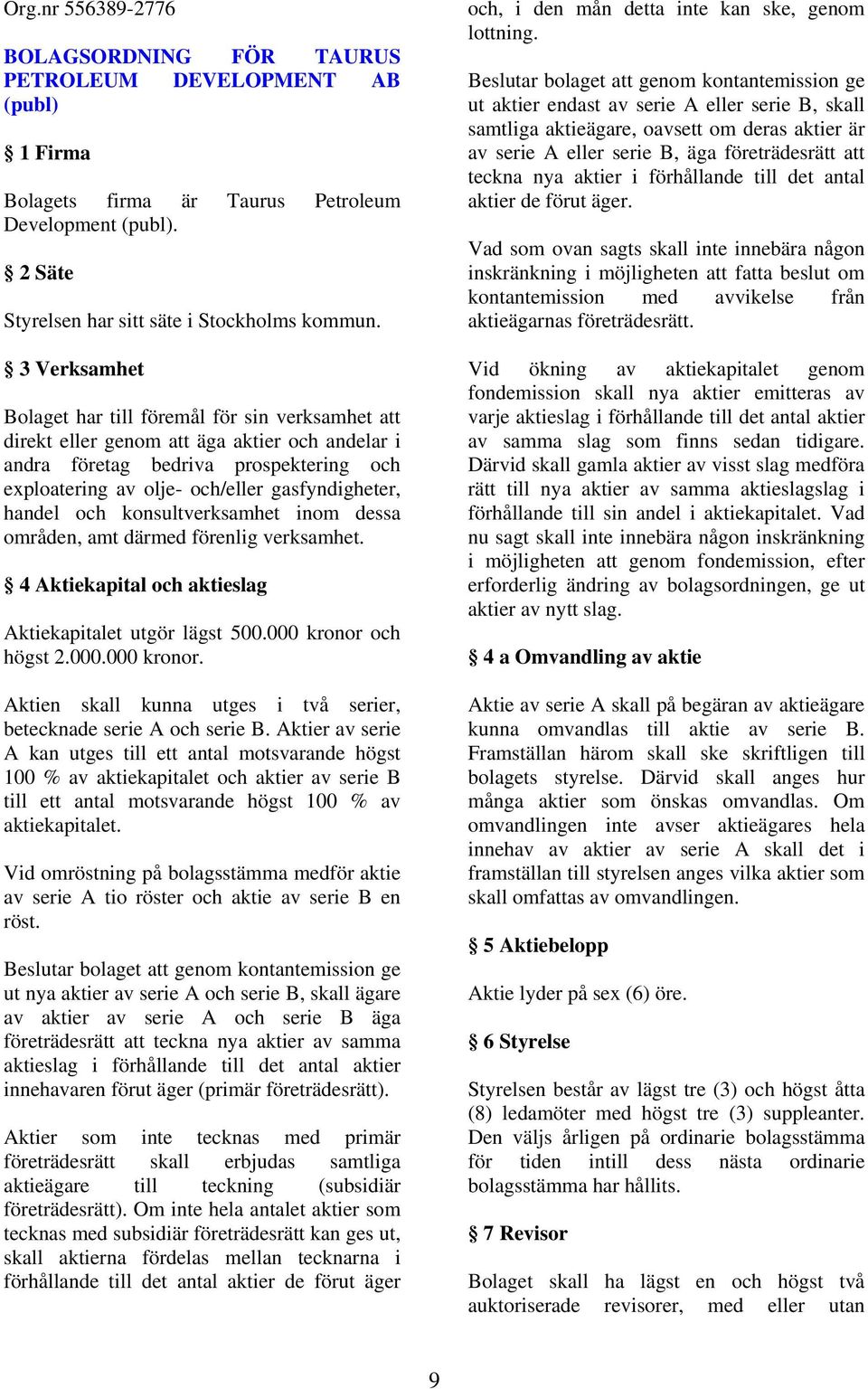 Org.nr 556389-2776

BOLAGSORDNING FÖR TAURUS PETROLEUM DEVELOPMENT AB (publ)

§ 1 Firma

Bolagets firma är Taurus Petroleum Development (publ).

§ 2 Säte

Styrelsen har sitt säte i Stockholms kommun.

§ 3 Verksamhet

Bolaget har till föremål för sin verksamhet att direkt eller genom att äga aktier och andelar i andra företag bedriva prospektering och exploatering av olje- och/eller gasfyndigheter, handel och konsultverksamhet inom dessa områden, amt därmed förenlig verksamhet.

§ 4 Aktiekapital och aktieslag

Aktiekapitalet utgör lägst 500.000 kronor och högst 2.000.000 kronor.

Aktien skall kunna utges i två serier, betecknade serie A och serie B. Aktier av serie A kan utges till ett antal motsvarande högst 100 % av aktiekapitalet och aktier av serie B till ett antal motsvarande högst 100 % av aktiekapitalet.

Vid omröstning på bolagsstämma medför aktie av serie A tio röster och aktie av serie B en röst.

Beslutar bolaget att genom kontantemission ge ut nya aktier av serie A och serie B, skall ägare av aktier av serie A och serie B äga företrädesrätt att teckna nya aktier av samma aktieslag i förhållande till det antal aktier innehavaren förut äger (primär företrädesrätt).

Aktier som inte tecknas med primär företrädesrätt skall erbjudas samtliga aktieägare till teckning (subsidiär företrädesrätt). Om inte hela antalet aktier som tecknas med subsidiär företrädesrätt kan ges ut, skall aktierna fördelas mellan tecknarna i förhållande till det antal aktier de förut äger och, i den mån detta inte kan ske, genom lottning.

Beslutar bolaget att genom kontantemission ge ut aktier endast av serie A eller serie B, skall samtliga aktieägare, oavsett om deras aktier är av serie A eller serie B, äga företrädesrätt att teckna nya aktier i förhållande till det antal aktier de förut äger.

Vad som ovan sagts skall inte innebära någon inskränkning i möjligheten att fatta beslut om kontantemission med avvikelse från aktieägarnas företrädesrätt.

Vid ökning av aktiekapitalet genom fondemission skall nya aktier emitteras av varje aktieslag i förhållande till det antal aktier av samma slag som finns sedan tidigare. Därvid skall gamla aktier av visst slag medföra rätt till nya aktier av samma aktieslagslag i förhållande till sin andel i aktiekapitalet. Vad nu sagt skall inte innebära någon inskränkning i möjligheten att genom fondemission, efter erforderlig ändring av bolagsordningen, ge ut aktier av nytt slag.

§ 4 a Omvandling av aktie

Aktie av serie A skall på begäran av aktieägare kunna omvandlas till aktie av serie B. Framställan härom skall ske skriftligen till bolagets styrelse. Därvid skall anges hur många aktier som önskas omvandlas. Om omvandlingen inte avser aktieägares hela innehav av aktier av serie A skall det i framställan till styrelsen anges vilka aktier som skall omfattas av omvandlingen.

§ 5 Aktiebelopp

Aktie lyder på sex (6) öre.

§ 6 Styrelse

Styrelsen består av lägst tre (3) och högst åtta (8) ledamöter med högst tre (3) suppleanter. Den väljs årligen på ordinarie bolagsstämma för tiden intill dess nästa ordinarie bolagsstämma har hållits.

§ 7 Revisor

Bolaget skall ha lägst en och högst två auktoriserade revisorer, med eller utan

9